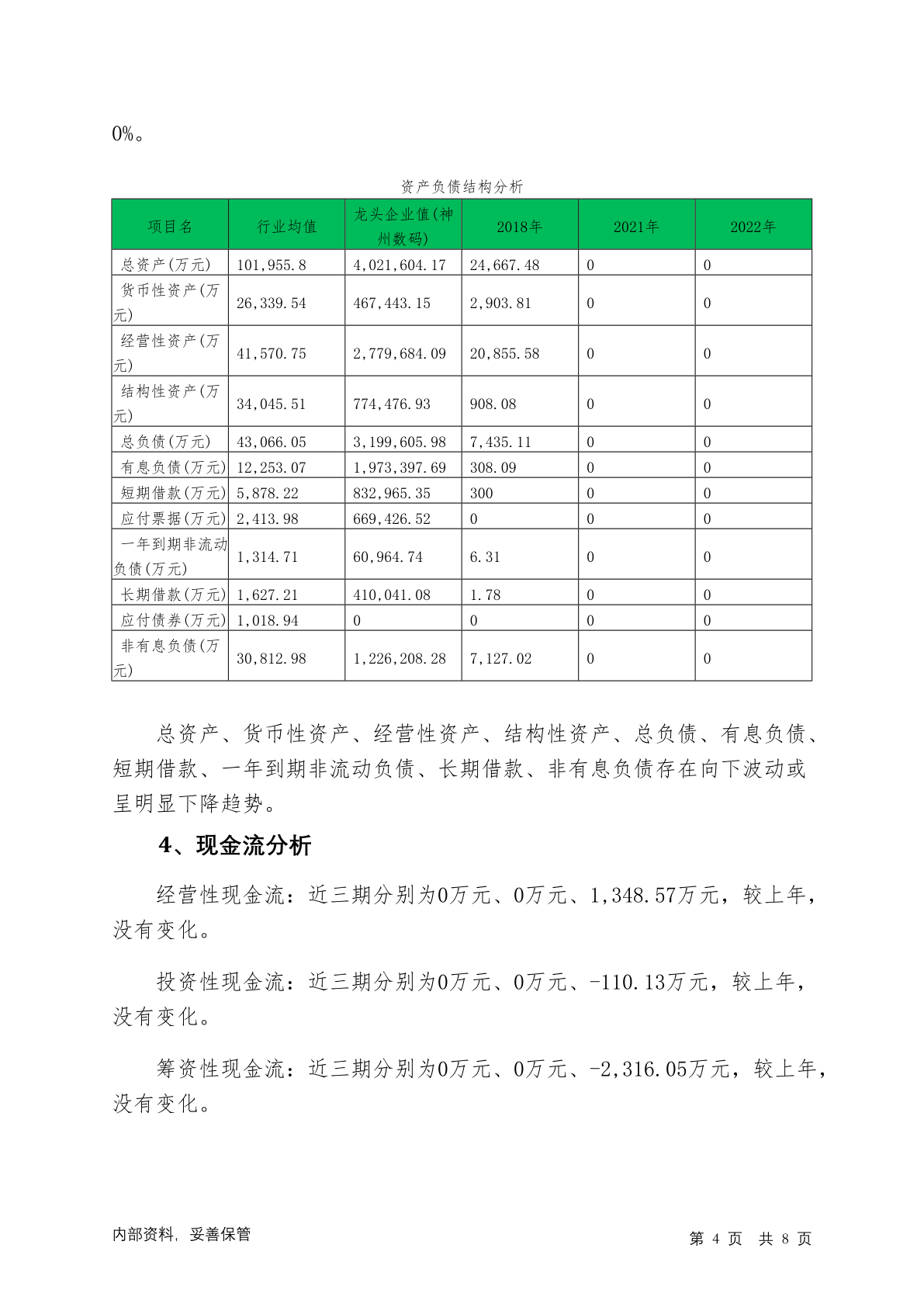 0%。

资产负债结构分析

| 项目名 | 行业均值 | 龙头企业值(神州数码) | 2018年 | 2021年 | 2022年 |
|---|---|---|---|---|---|
| 总资产(万元) | 101,955.8 | 4,021,604.17 | 24,667.48 | 0 | 0 |
| 货币性资产(万元) | 26,339.54 | 467,443.15 | 2,903.81 | 0 | 0 |
| 经营性资产(万元) | 41,570.75 | 2,779,684.09 | 20,855.58 | 0 | 0 |
| 结构性资产(万元) | 34,045.51 | 774,476.93 | 908.08 | 0 | 0 |
| 总负债(万元) | 43,066.05 | 3,199,605.98 | 7,435.11 | 0 | 0 |
| 有息负债(万元) | 12,253.07 | 1,973,397.69 | 308.09 | 0 | 0 |
| 短期借款(万元) | 5,878.22 | 832,965.35 | 300 | 0 | 0 |
| 应付票据(万元) | 2,413.98 | 669,426.52 | 0 | 0 | 0 |
| 一年到期非流动负债(万元) | 1,314.71 | 60,964.74 | 6.31 | 0 | 0 |
| 长期借款(万元) | 1,627.21 | 410,041.08 | 1.78 | 0 | 0 |
| 应付债券(万元) | 1,018.94 | 0 | 0 | 0 | 0 |
| 非有息负债(万元) | 30,812.98 | 1,226,208.28 | 7,127.02 | 0 | 0 |

总资产、货币性资产、经营性资产、结构性资产、总负债、有息负债、短期借款、一年到期非流动负债、长期借款、非有息负债存在向下波动或呈明显下降趋势。

4、现金流分析

经营性现金流：近三期分别为0万元、0万元、1,348.57万元，较上年，没有变化。

投资性现金流：近三期分别为0万元、0万元、-110.13万元，较上年，没有变化。

筹资性现金流：近三期分别为0万元、0万元、-2,316.05万元，较上年，没有变化。

内部资料，妥善保管

第 4 页 共 8 页